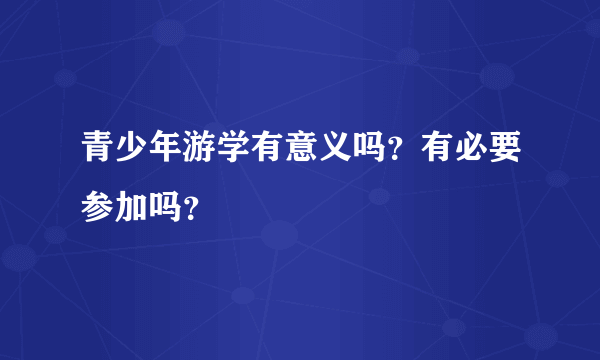 青少年游学有意义吗？有必要参加吗？